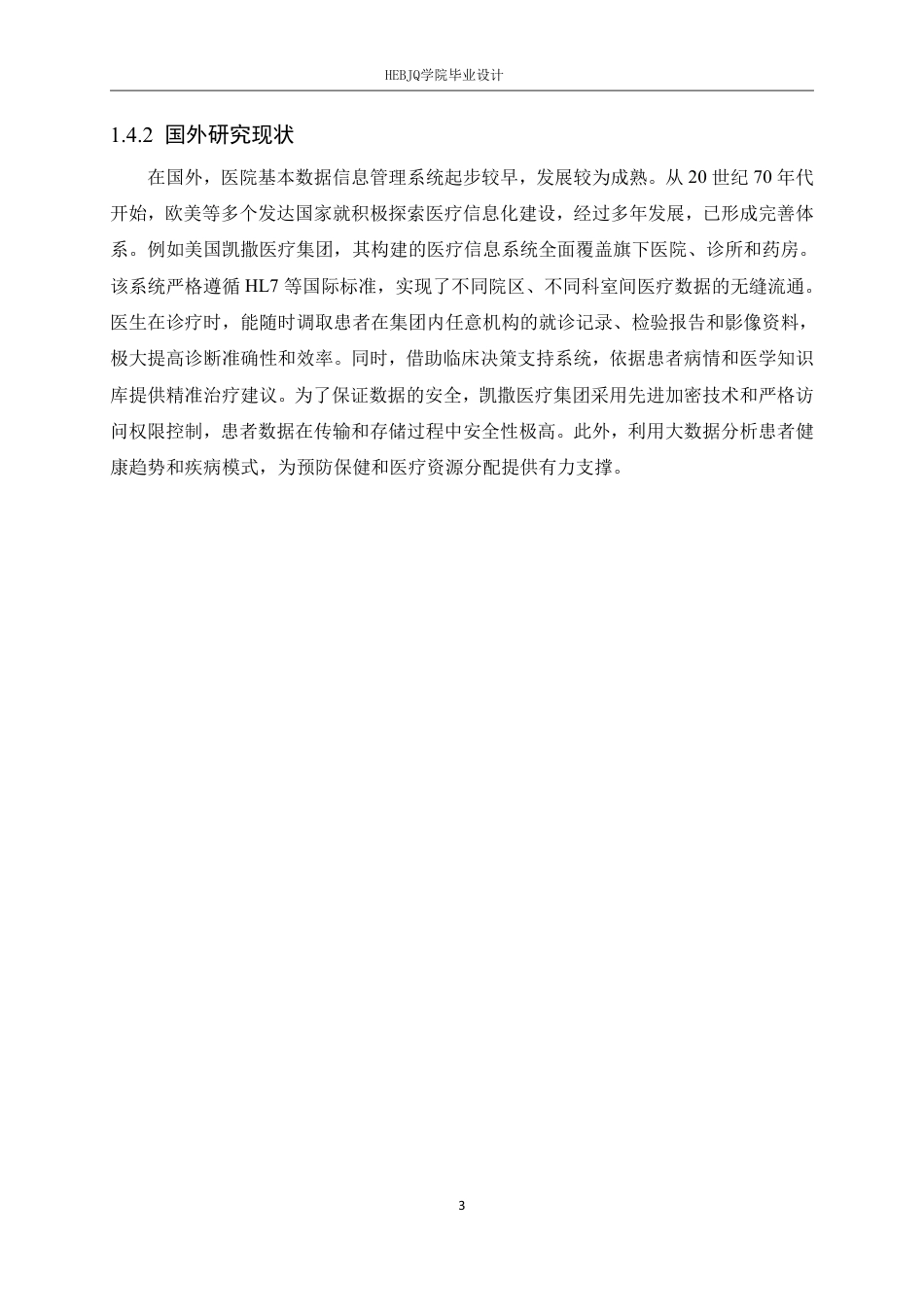 HEBJQ学院毕业设计

1.4.2 国外研究现状

在国外，医院基本数据信息管理系统起步较早，发展较为成熟。从 20 世纪 70 年代开始，欧美等多个发达国家就积极探索医疗信息化建设，经过多年发展，已形成完善体系。例如美国凯撒医疗集团，其构建的医疗信息系统全面覆盖旗下医院、诊所和药房。该系统严格遵循 HL7 等国际标准，实现了不同院区、不同科室间医疗数据的无缝流通。医生在诊疗时，能随时调取患者在集团内任意机构的就诊记录、检验报告和影像资料，极大提高诊断准确性和效率。同时，借助临床决策支持系统，依据患者病情和医学知识库提供精准治疗建议。为了保证数据的安全，凯撒医疗集团采用先进加密技术和严格访问权限控制，患者数据在传输和存储过程中安全性极高。此外，利用大数据分析患者健康趋势和疾病模式，为预防保健和医疗资源分配提供有力支撑。

3